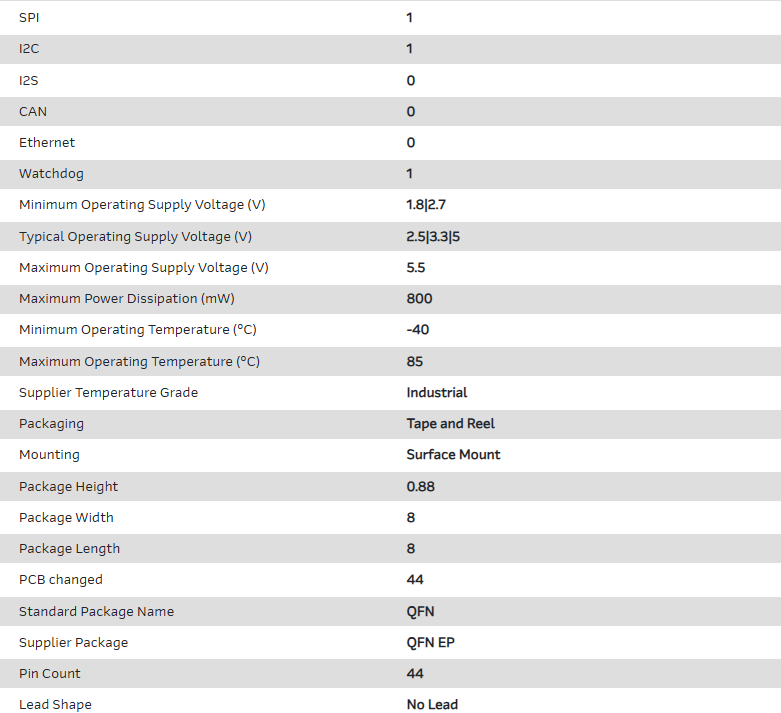 | | |
|---|---|
| SPI | 1 |
| I2C | 1 |
| I2S | 0 |
| CAN | 0 |
| Ethernet | 0 |
| Watchdog | 1 |
| Minimum Operating Supply Voltage (V) | 1.8\|2.7 |
| Typical Operating Supply Voltage (V) | 2.5\|3.3\|5 |
| Maximum Operating Supply Voltage (V) | 5.5 |
| Maximum Power Dissipation (mW) | 800 |
| Minimum Operating Temperature (°C) | -40 |
| Maximum Operating Temperature (°C) | 85 |
| Supplier Temperature Grade | Industrial |
| Packaging | Tape and Reel |
| Mounting | Surface Mount |
| Package Height | 0.88 |
| Package Width | 8 |
| Package Length | 8 |
| PCB changed | 44 |
| Standard Package Name | QFN |
| Supplier Package | QFN EP |
| Pin Count | 44 |
| Lead Shape | No Lead |